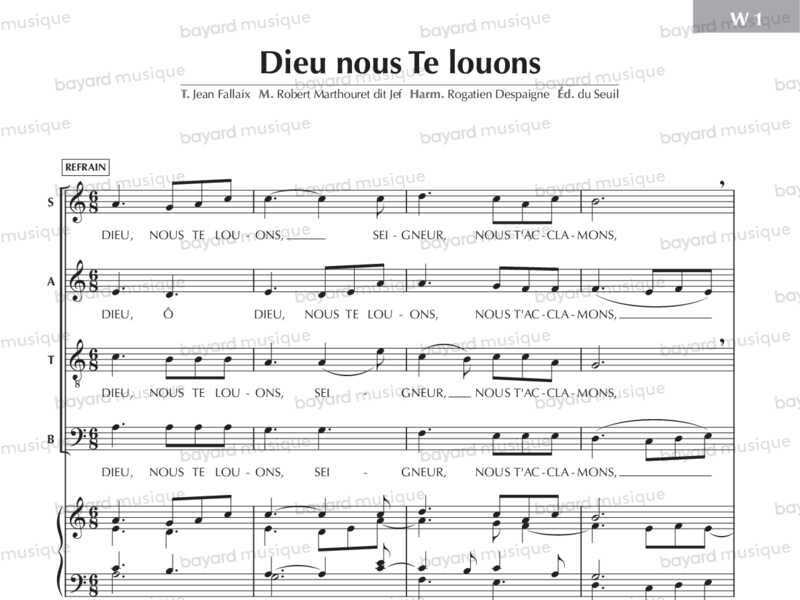 W 1

Dieu nous Te louons

T. Jean Fallaix M. Robert Marthouret dit Jef Harm. Rogatien Despaigne Éd. du Seuil

REFRAIN

S

DIEU, NOUS TE LOU - ONS, SEI - GNEUR, NOUS T'AC - CLA - MONS,

A

DIEU, Ô DIEU, NOUS TE LOU - ONS, NOUS T'AC - CLA - MONS,

T

DIEU, NOUS TE LOU - ONS, SEI - GNEUR, NOUS T'AC - CLA - MONS,

B

DIEU, NOUS TE LOU - ONS, SEI - GNEUR, NOUS T'AC - CLA - MONS,

bayard musique